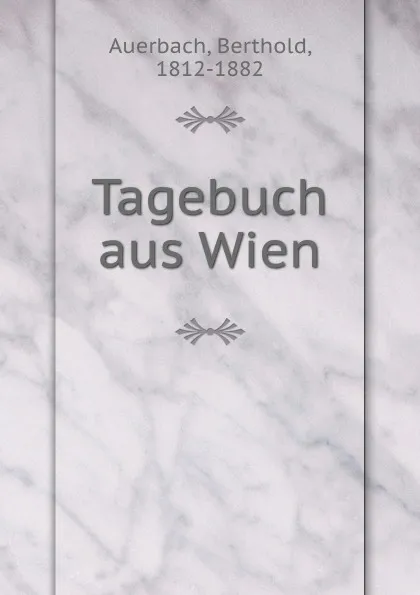 Auerbach, Berthold,
1812-1882

Tagebuch
aus Wien